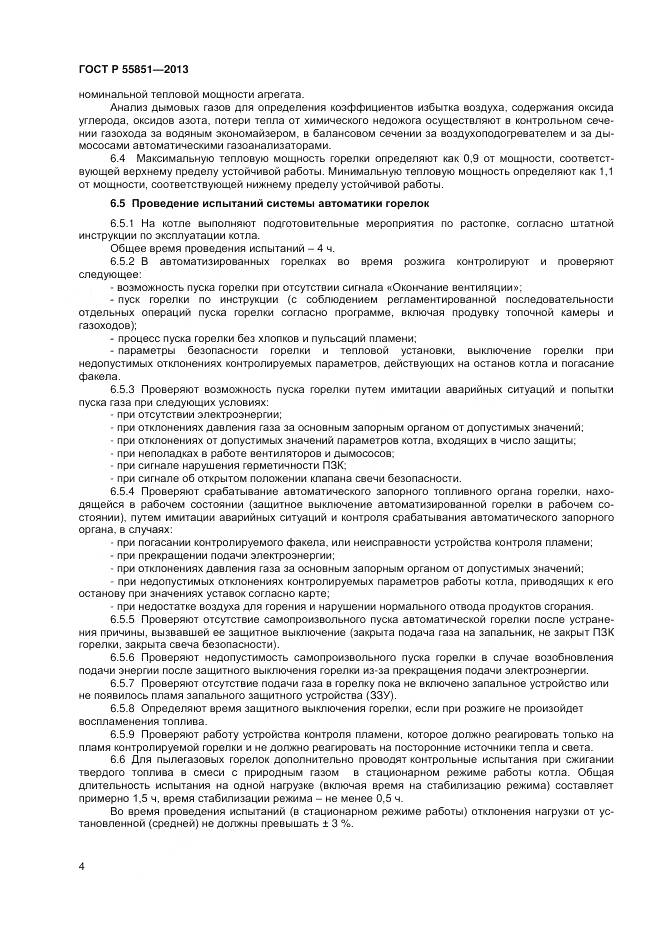 ГОСТ Р 55851—2013

номинальной тепловой мощности агрегата.

Анализ дымовых газов для определения коэффициентов избытка воздуха, содержания оксида углерода, оксидов азота, потери тепла от химического недожога осуществляют в контрольном сечении газохода за водяным экономайзером, в балансовом сечении за воздухоподогревателем и за дымососами автоматическими газоанализаторами.

6.4 Максимальную тепловую мощность горелки определяют как 0,9 от мощности, соответствующей верхнему пределу устойчивой работы. Минимальную тепловую мощность определяют как 1,1 от мощности, соответствующей нижнему пределу устойчивой работы.

6.5 Проведение испытаний системы автоматики горелок

6.5.1 На котле выполняют подготовительные мероприятия по растопке, согласно штатной инструкции по эксплуатации котла.

Общее время проведения испытаний – 4 ч.

6.5.2 В автоматизированных горелках во время розжига контролируют и проверяют следующее:

- возможность пуска горелки при отсутствии сигнала «Окончание вентиляции»;

- пуск горелки по инструкции (с соблюдением регламентированной последовательности отдельных операций пуска горелки согласно программе, включая продувку топочной камеры и газоходов);

- процесс пуска горелки без хлопков и пульсаций пламени;

- параметры безопасности горелки и тепловой установки, выключение горелки при недопустимых отклонениях контролируемых параметров, действующих на останов котла и погасание факела.

6.5.3 Проверяют возможность пуска горелки путем имитации аварийных ситуаций и попытки пуска газа при следующих условиях:

- при отсутствии электроэнергии;

- при отклонениях давления газа за основным запорным органом от допустимых значений;

- при отклонениях от допустимых значений параметров котла, входящих в число защиты;

- при неполадках в работе вентиляторов и дымососов;

- при сигнале нарушения герметичности ПЗК;

- при сигнале об открытом положении клапана свечи безопасности.

6.5.4 Проверяют срабатывание автоматического запорного топливного органа горелки, находящейся в рабочем состоянии (защитное выключение автоматизированной горелки в рабочем состоянии), путем имитации аварийных ситуаций и контроля срабатывания автоматического запорного органа, в случаях:

- при погасании контролируемого факела, или неисправности устройства контроля пламени;

- при прекращении подачи электроэнергии;

- при отклонениях давления газа за основным запорным органом от допустимых значений;

- при недопустимых отклонениях контролируемых параметров работы котла, приводящих к его останову при значениях уставок согласно карте;

- при недостатке воздуха для горения и нарушении нормального отвода продуктов сгорания.

6.5.5 Проверяют отсутствие самопроизвольного пуска автоматической горелки после устранения причины, вызвавшей ее защитное выключение (закрыта подача газа на запальник, не закрыт ПЗК горелки, закрыта свеча безопасности).

6.5.6 Проверяют недопустимость самопроизвольного пуска горелки в случае возобновления подачи энергии после защитного выключения горелки из-за прекращения подачи электроэнергии.

6.5.7 Проверяют отсутствие подачи газа в горелку пока не включено запальное устройство или не появилось пламя запального защитного устройства (ЗЗУ).

6.5.8 Определяют время защитного выключения горелки, если при розжиге не произойдет воспламенения топлива.

6.5.9 Проверяют работу устройства контроля пламени, которое должно реагировать только на пламя контролируемой горелки и не должно реагировать на посторонние источники тепла и света.

6.6 Для пылегазовых горелок дополнительно проводят контрольные испытания при сжигании твердого топлива в смеси с природным газом в стационарном режиме работы котла. Общая длительность испытания на одной нагрузке (включая время на стабилизацию режима) составляет примерно 1,5 ч, время стабилизации режима – не менее 0,5 ч.

Во время проведения испытаний (в стационарном режиме работы) отклонения нагрузки от установленной (средней) не должны превышать ± 3 %.

4